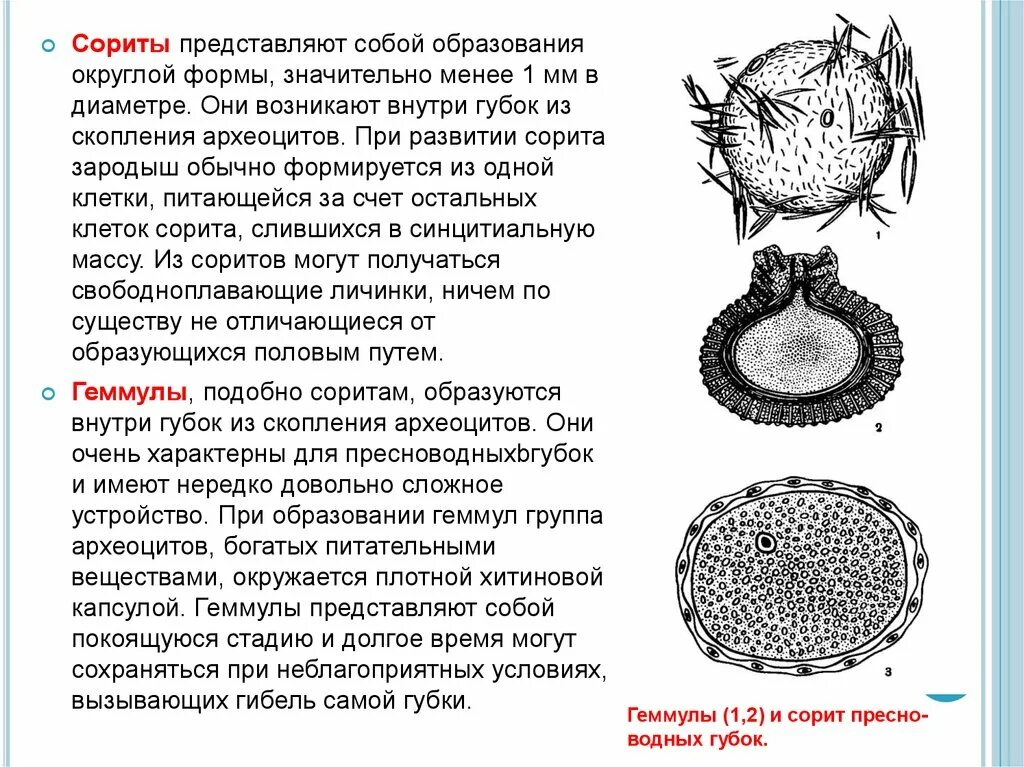 Сориты представляют собой образования округлой формы, значительно менее 1 мм в диаметре. Они возникают внутри губок из скопления археоцитов. При развитии сорита зародыш обычно формируется из одной клетки, питающейся за счет остальных клеток сорита, слившихся в синцитиальную массу. Из соритов могут получаться свободноплавающие личинки, ничем по существу не отличающиеся от образующихся половым путем.

Геммулы, подобно соритам, образуются внутри губок из скопления археоцитов. Они очень характерны для пресноводныхbгубок и имеют нередко довольно сложное устройство. При образовании геммул группа археоцитов, богатых питательными веществами, окружается плотной хитиновой капсулой. Геммулы представляют собой покоящуюся стадию и долгое время могут сохраняться при неблагоприятных условиях, вызывающих гибель самой губки.

1

2

3

Геммулы (1,2) и сорит пресноводных губок.